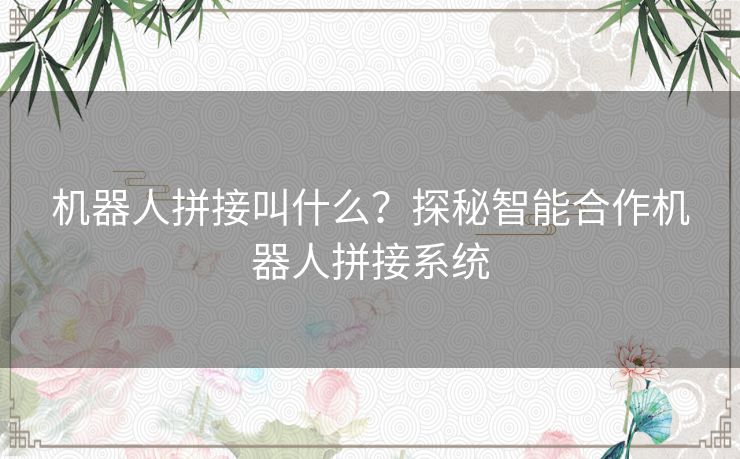 机器人拼接叫什么？探秘智能合作机器人拼接系统